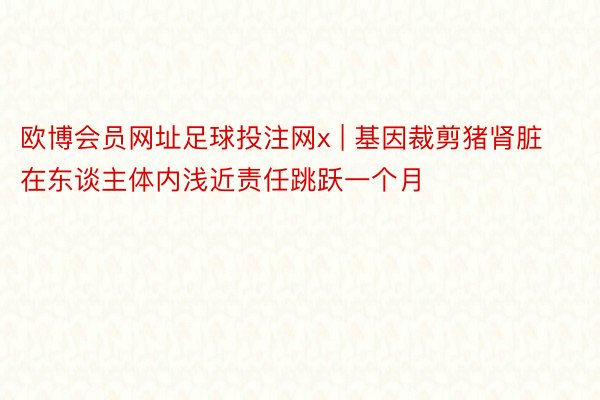 欧博会员网址足球投注网x | 基因裁剪猪肾脏在东谈主体内浅近责任跳跃一个月